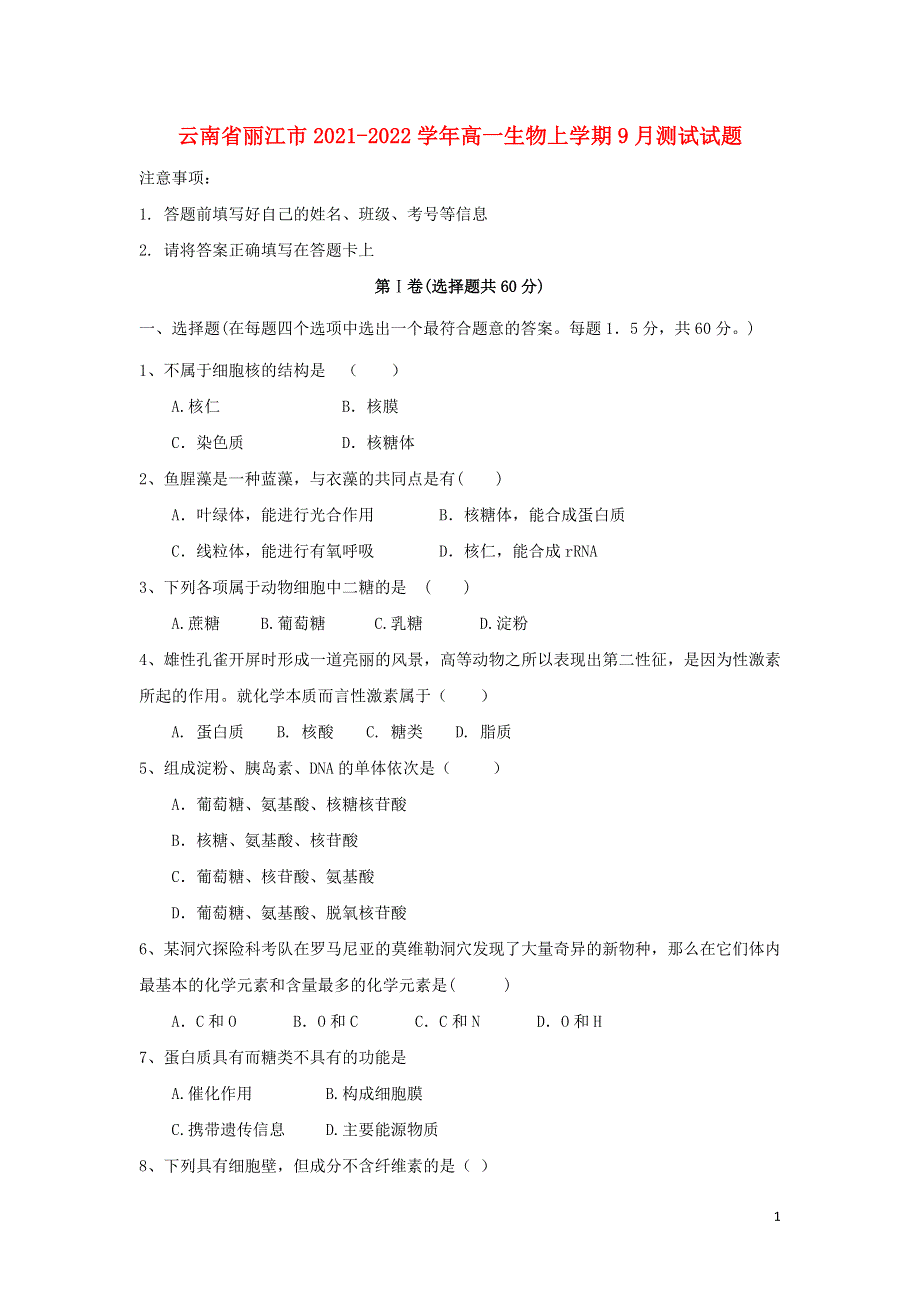 云南省丽江市2021-2022学年高一生物上学期9月测试试题

注意事项：

1. 答题前填写好自己的姓名、班级、考号等信息

2. 请将答案正确填写在答题卡上

第Ⅰ卷(选择题共60分)

一、选择题(在每题四个选项中选出一个最符合题意的答案。每题1．5分，共60分。)

1、不属于细胞核的结构是 （ ）

A.核仁 B. 核膜

C. 染色质 D. 核糖体

2、鱼腥藻是一种蓝藻，与衣藻的共同点是有( )

A. 叶绿体，能进行光合作用 B. 核糖体，能合成蛋白质

C. 线粒体，能进行有氧呼吸 D. 核仁，能合成rRNA

3、下列各项属于动物细胞中二糖的是 （ ）

A.蔗糖 B.葡萄糖 C.乳糖 D.淀粉

4、雄性孔雀开屏时形成一道亮丽的风景，高等动物之所以表现出第二性征，是因为性激素所起的作用。就化学本质而言性激素属于（ ）

A. 蛋白质 B. 核酸 C. 糖类 D. 脂质

5、组成淀粉、胰岛素、DNA的单体依次是（ ）

A. 葡萄糖、氨基酸、核糖核苷酸

B. 核糖、氨基酸、核苷酸

C. 葡萄糖、核苷酸、氨基酸

D. 葡萄糖、氨基酸、脱氧核苷酸

6、某洞穴探险科考队在罗马尼亚的莫维勒洞穴发现了大量奇异的新物种，那么在它们体内最基本的化学元素和含量最多的化学元素是( )

A. C和O B. O和C C. C和N D. O和H

7、蛋白质具有而糖类不具有的功能是

A.催化作用 B.构成细胞膜

C.携带遗传信息 D.主要能源物质

8、下列具有细胞壁，但成分不含纤维素的是（ ）

1